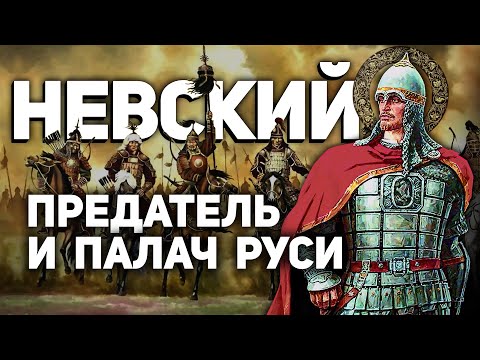 НЕВСКИЙ

ПРЕДАТЕЛЬ И ПАЛАЧ РУСИ